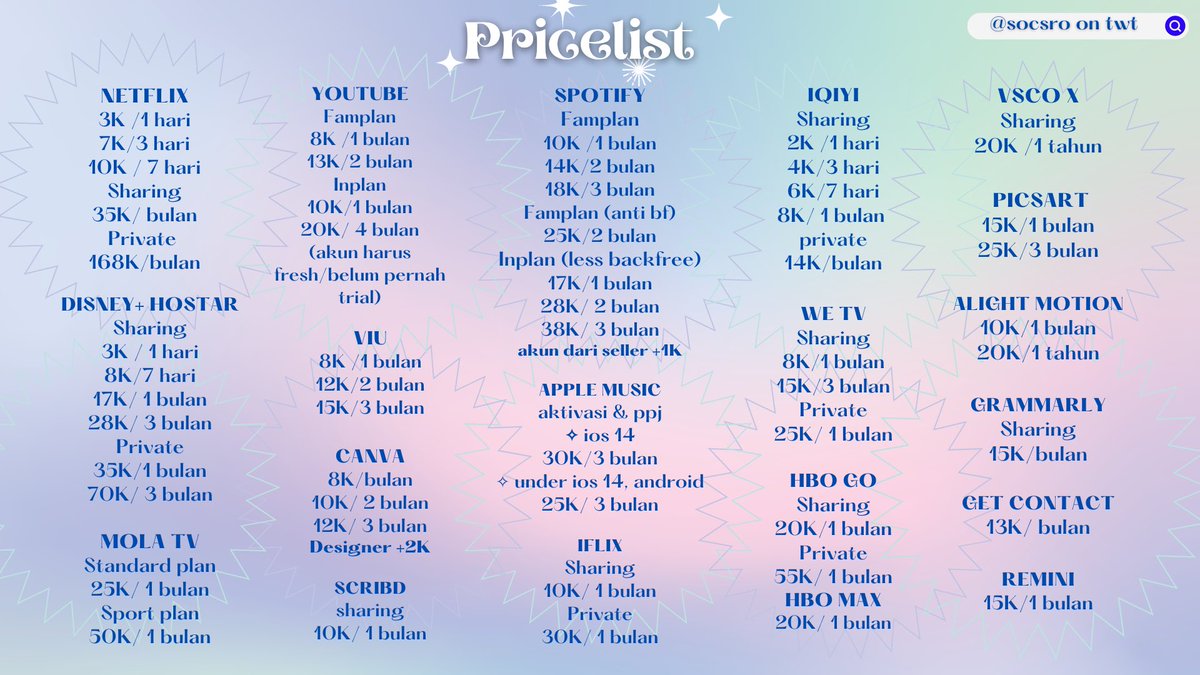 Pricelist

@socsro on twt

NETFLIX
3K /1 hari
7K/3 hari
10K / 7 hari
Sharing
35K/ bulan
Private
168K/bulan

DISNEY+ HOSTAR
Sharing
3K / 1 hari
8K/7 hari
17K/ 1 bulan
28K/ 3 bulan
Private
35K/1 bulan
70K/ 3 bulan

MOLA TV
Standard plan
25K/ 1 bulan
Sport plan
50K/ 1 bulan

YOUTUBE
Famplan
8K /1 bulan
13K/2 bulan
Inplan
10K/1 bulan
20K/ 4 bulan
(akun harus fresh/belum pernah trial)

VIU
8K /1 bulan
12K/2 bulan
15K/3 bulan

CANVA
8K/bulan
10K/ 2 bulan
12K/ 3 bulan
Designer +2K

SCRIBD
sharing
10K/ 1 bulan

SPOTIFY
Famplan
10K /1 bulan
14K/2 bulan
18K/3 bulan
Famplan (anti bf)
25K/2 bulan
Inplan (less backfree)
17K/1 bulan
28K/ 2 bulan
38K/ 3 bulan
akun dari seller +1K

APPLE MUSIC
aktivasi & ppj
✧ ios 14
30K/3 bulan
✧ under ios 14, android
25K/ 3 bulan

IFLIX
Sharing
10K/ 1 bulan
Private
30K/ 1 bulan

IQIYI
Sharing
2K /1 hari
4K/3 hari
6K/7 hari
8K/ 1 bulan
private
14K/bulan

WE TV
Sharing
8K/1 bulan
15K/3 bulan
Private
25K/ 1 bulan

HBO GO
Sharing
20K/1 bulan
Private
55K/ 1 bulan
HBO MAX
20K/ 1 bulan

VSCO X
Sharing
20K /1 tahun

PICSART
15K/1 bulan
25K/3 bulan

ALIGHT MOTION
10K/1 bulan
20K/1 tahun

GRAMMARLY
Sharing
15K/bulan

GET CONTACT
13K/ bulan

REMINI
15K/1 bulan